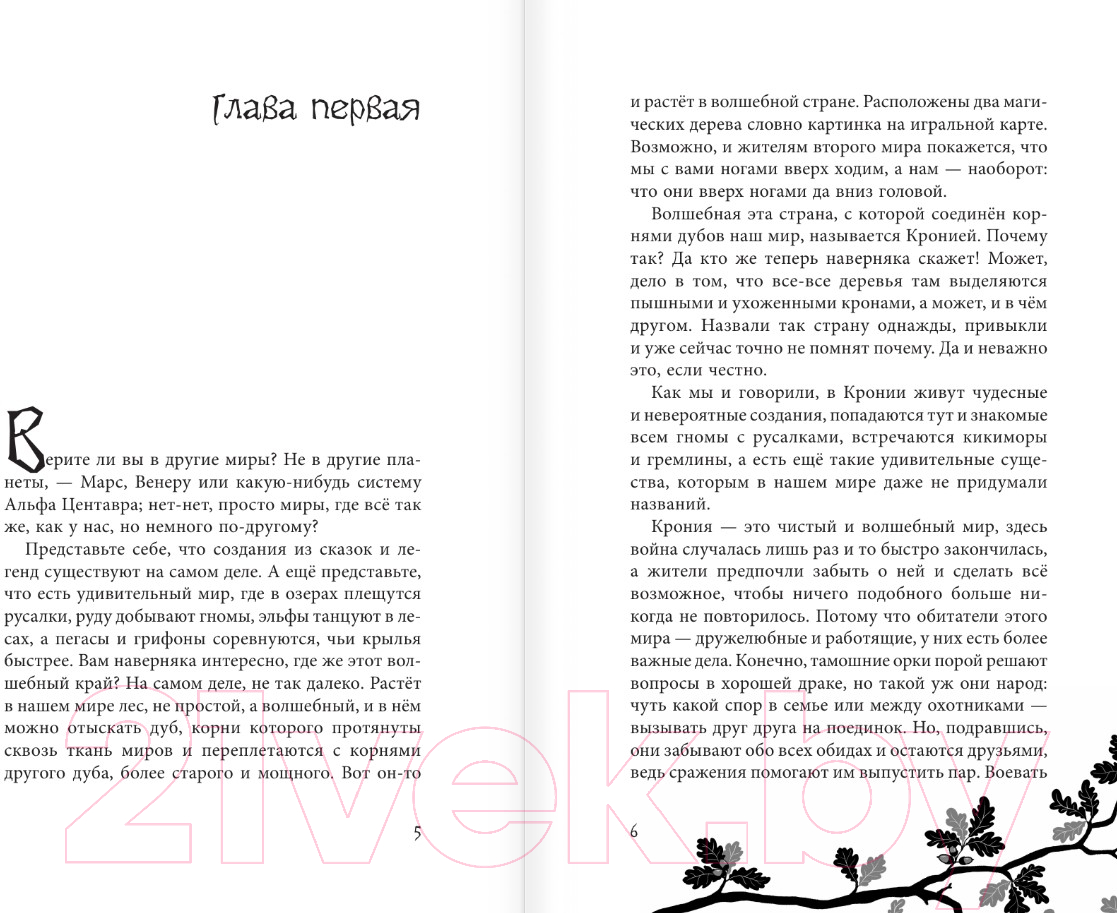 Глава первая

Верите ли вы в другие миры? Не в другие планеты, — Марс, Венеру или какую-нибудь систему Альфа Центавра; нет-нет, просто миры, где всё так же, как у нас, но немного по-другому?

Представьте себе, что создания из сказок и легенд существуют на самом деле. А ещё представьте, что есть удивительный мир, где в озерах плещутся русалки, руду добывают гномы, эльфы танцуют в лесах, а пегасы и грифоны соревнуются, чьи крылья быстрее. Вам наверняка интересно, где же этот волшебный край? На самом деле, не так далеко. Растёт в нашем мире лес, не простой, а волшебный, и в нём можно отыскать дуб, корни которого протянуты сквозь ткань миров и переплетаются с корнями другого дуба, более старого и мощного. Вот он-то

5

и растёт в волшебной стране. Расположены два магических дерева словно картинка на игральной карте. Возможно, и жителям второго мира покажется, что мы с вами ногами вверх ходим, а нам — наоборот: что они вверх ногами да вниз головой.

Волшебная эта страна, с которой соединён корнями дубов наш мир, называется Кронией. Почему так? Да кто же теперь наверняка скажет! Может, дело в том, что все-все деревья там выделяются пышными и ухоженными кронами, а может, и в чём другом. Назвали так страну однажды, привыкли и уже сейчас точно не помнят почему. Да и неважно это, если честно.

Как мы и говорили, в Кронии живут чудесные и невероятные создания, попадаются тут и знакомые всем гномы с русалками, встречаются кикиморы и гремлины, а есть ещё такие удивительные существа, которым в нашем мире даже не придумали названий.

Крония — это чистый и волшебный мир, здесь война случалась лишь раз и то быстро закончилась, а жители предпочли забыть о ней и сделать всё возможное, чтобы ничего подобного больше никогда не повторилось. Потому что обитатели этого мира — дружелюбные и работящие, у них есть более важные дела. Конечно, тамошние орки порой решают вопросы в хорошей драке, но такой уж они народ: чуть какой спор в семье или между охотниками — вызывать друг друга на поединок. Но, подравшись, они забывают обо всех обидах и остаются друзьями, ведь сражения помогают им выпустить пар. Воевать

6

21vek.by